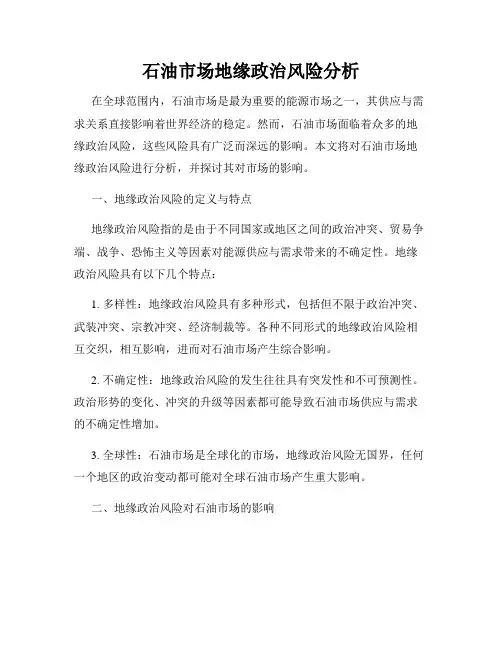 石油市场地缘政治风险分析

在全球范围内，石油市场是最为重要的能源市场之一，其供应与需求关系直接影响着世界经济的稳定。然而，石油市场面临着众多的地缘政治风险，这些风险具有广泛而深远的影响。本文将对石油市场地缘政治风险进行分析，并探讨其对市场的影响。

一、地缘政治风险的定义与特点

地缘政治风险指的是由于不同国家或地区之间的政治冲突、贸易争端、战争、恐怖主义等因素对能源供应与需求带来的不确定性。地缘政治风险具有以下几个特点：

1. 多样性：地缘政治风险具有多种形式，包括但不限于政治冲突、武装冲突、宗教冲突、经济制裁等。各种不同形式的地缘政治风险相互交织，相互影响，进而对石油市场产生综合影响。

2. 不确定性：地缘政治风险的发生往往具有突发性和不可预测性。政治形势的变化、冲突的升级等因素都可能导致石油市场供应与需求的不确定性增加。

3. 全球性：石油市场是全球化的市场，地缘政治风险无国界，任何一个地区的政治变动都可能对全球石油市场产生重大影响。

二、地缘政治风险对石油市场的影响